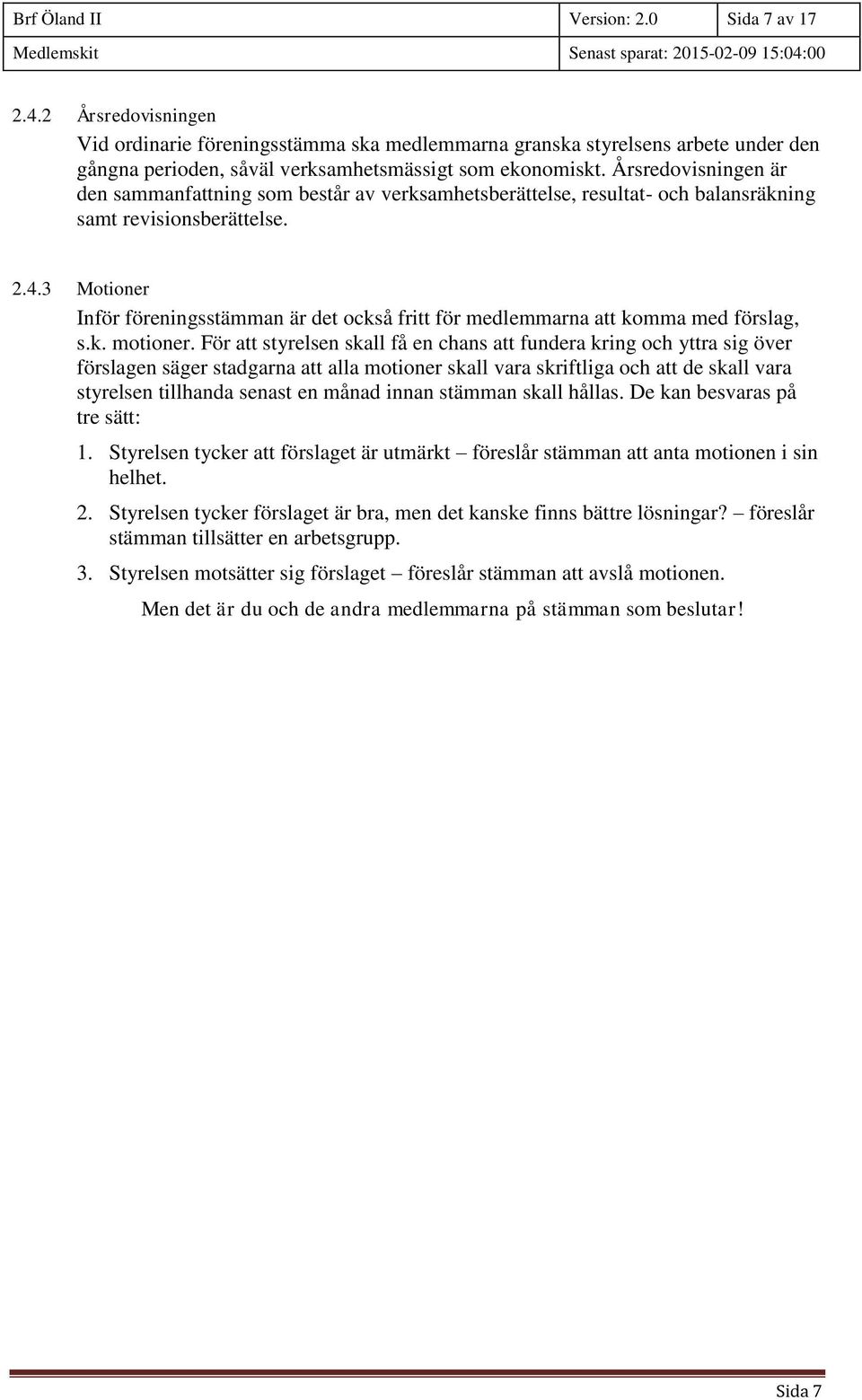 | Brf Öland II | Version: 2.0 | Sida 7 av 17 |
|---|---|---|
| Medlemskit | Senast sparat: 2015-02-09 15:04:00 | |

2.4.2 Årsredovisningen

Vid ordinarie föreningsstämma ska medlemmarna granska styrelsens arbete under den gångna perioden, såväl verksamhetsmässigt som ekonomiskt. Årsredovisningen är den sammanfattning som består av verksamhetsberättelse, resultat- och balansräkning samt revisionsberättelse.

2.4.3 Motioner

Inför föreningsstämman är det också fritt för medlemmarna att komma med förslag, s.k. motioner. För att styrelsen skall få en chans att fundera kring och yttra sig över förslagen säger stadgarna att alla motioner skall vara skriftliga och att de skall vara styrelsen tillhanda senast en månad innan stämman skall hållas. De kan besvaras på tre sätt:

1. Styrelsen tycker att förslaget är utmärkt – föreslår stämman att anta motionen i sin helhet.

2. Styrelsen tycker förslaget är bra, men det kanske finns bättre lösningar? – föreslår stämman tillsätter en arbetsgrupp.

3. Styrelsen motsätter sig förslaget – föreslår stämman att avslå motionen.

Men det är du och de andra medlemmarna på stämman som beslutar!

Sida 7